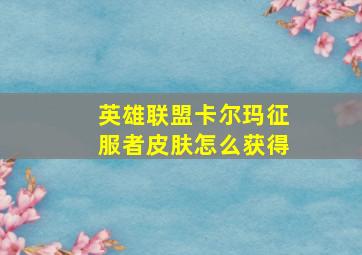 英雄联盟卡尔玛征服者皮肤怎么获得